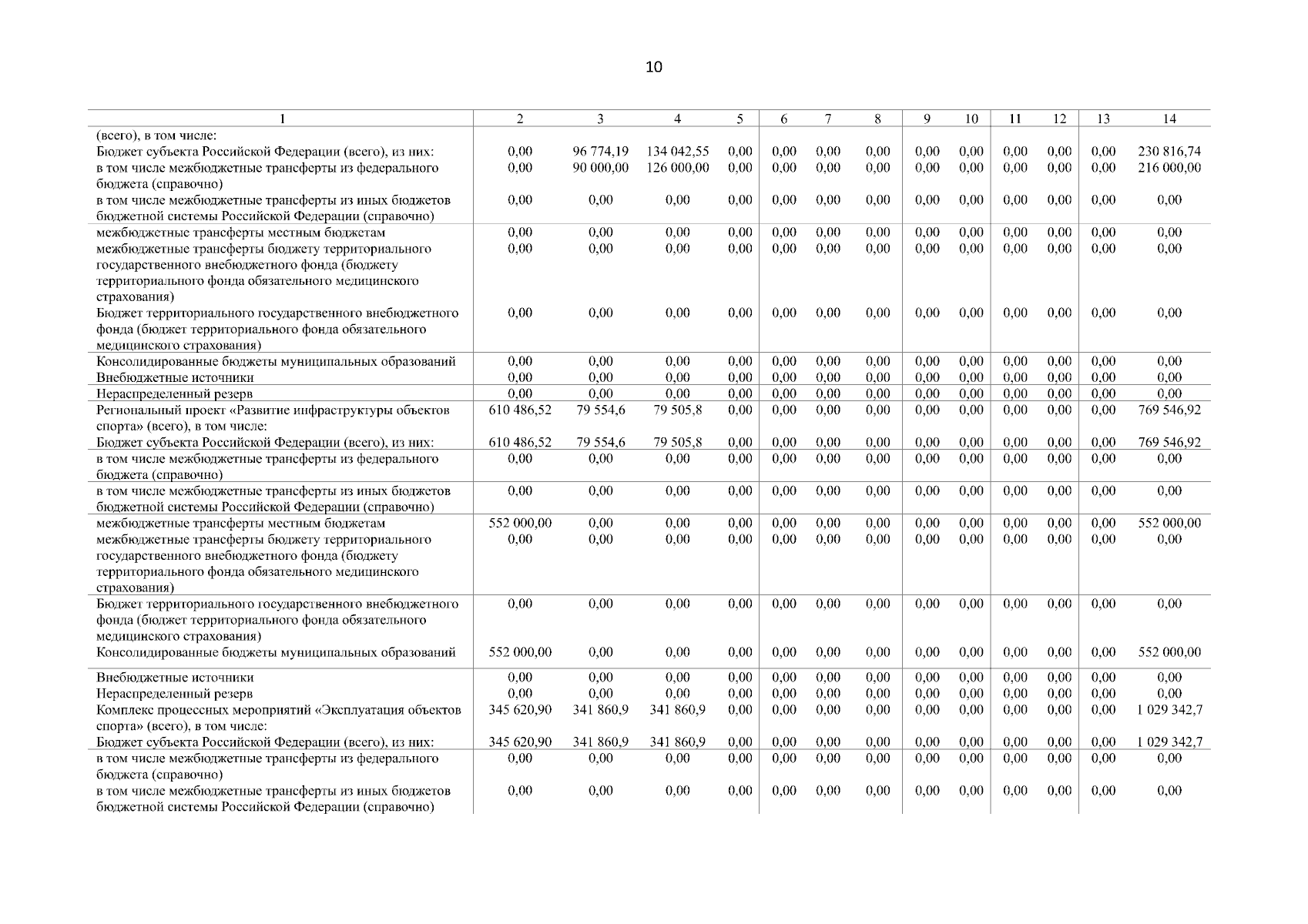 10

| 1 | 2 | 3 | 4 | 5 | 6 | 7 | 8 | 9 | 10 | 11 | 12 | 13 | 14 |
|---|---|---|---|---|---|---|---|---|---|---|---|---|---|
| (всего), в том числе: | | | | | | | | | | | | | |
| Бюджет субъекта Российской Федерации (всего), из них: | 0,00 | 96 774,19 | 134 042,55 | 0,00 | 0,00 | 0,00 | 0,00 | 0,00 | 0,00 | 0,00 | 0,00 | 0,00 | 230 816,74 |
| в том числе межбюджетные трансферты из федерального бюджета (справочно) | 0,00 | 90 000,00 | 126 000,00 | 0,00 | 0,00 | 0,00 | 0,00 | 0,00 | 0,00 | 0,00 | 0,00 | 0,00 | 216 000,00 |
| в том числе межбюджетные трансферты из иных бюджетов бюджетной системы Российской Федерации (справочно) | 0,00 | 0,00 | 0,00 | 0,00 | 0,00 | 0,00 | 0,00 | 0,00 | 0,00 | 0,00 | 0,00 | 0,00 | 0,00 |
| межбюджетные трансферты местным бюджетам | 0,00 | 0,00 | 0,00 | 0,00 | 0,00 | 0,00 | 0,00 | 0,00 | 0,00 | 0,00 | 0,00 | 0,00 | 0,00 |
| межбюджетные трансферты бюджету территориального государственного внебюджетного фонда (бюджету территориального фонда обязательного медицинского страхования) | 0,00 | 0,00 | 0,00 | 0,00 | 0,00 | 0,00 | 0,00 | 0,00 | 0,00 | 0,00 | 0,00 | 0,00 | 0,00 |
| Бюджет территориального государственного внебюджетного фонда (бюджет территориального фонда обязательного медицинского страхования) | 0,00 | 0,00 | 0,00 | 0,00 | 0,00 | 0,00 | 0,00 | 0,00 | 0,00 | 0,00 | 0,00 | 0,00 | 0,00 |
| Консолидированные бюджеты муниципальных образований | 0,00 | 0,00 | 0,00 | 0,00 | 0,00 | 0,00 | 0,00 | 0,00 | 0,00 | 0,00 | 0,00 | 0,00 | 0,00 |
| Внебюджетные источники | 0,00 | 0,00 | 0,00 | 0,00 | 0,00 | 0,00 | 0,00 | 0,00 | 0,00 | 0,00 | 0,00 | 0,00 | 0,00 |
| Нераспределенный резерв | 0,00 | 0,00 | 0,00 | 0,00 | 0,00 | 0,00 | 0,00 | 0,00 | 0,00 | 0,00 | 0,00 | 0,00 | 0,00 |
| Региональный проект «Развитие инфраструктуры объектов спорта» (всего), в том числе: | 610 486,52 | 79 554,6 | 79 505,8 | 0,00 | 0,00 | 0,00 | 0,00 | 0,00 | 0,00 | 0,00 | 0,00 | 0,00 | 769 546,92 |
| Бюджет субъекта Российской Федерации (всего), из них: | 610 486,52 | 79 554,6 | 79 505,8 | 0,00 | 0,00 | 0,00 | 0,00 | 0,00 | 0,00 | 0,00 | 0,00 | 0,00 | 769 546,92 |
| в том числе межбюджетные трансферты из федерального бюджета (справочно) | 0,00 | 0,00 | 0,00 | 0,00 | 0,00 | 0,00 | 0,00 | 0,00 | 0,00 | 0,00 | 0,00 | 0,00 | 0,00 |
| в том числе межбюджетные трансферты из иных бюджетов бюджетной системы Российской Федерации (справочно) | 0,00 | 0,00 | 0,00 | 0,00 | 0,00 | 0,00 | 0,00 | 0,00 | 0,00 | 0,00 | 0,00 | 0,00 | 0,00 |
| межбюджетные трансферты местным бюджетам | 552 000,00 | 0,00 | 0,00 | 0,00 | 0,00 | 0,00 | 0,00 | 0,00 | 0,00 | 0,00 | 0,00 | 0,00 | 552 000,00 |
| межбюджетные трансферты бюджету территориального государственного внебюджетного фонда (бюджету территориального фонда обязательного медицинского страхования) | 0,00 | 0,00 | 0,00 | 0,00 | 0,00 | 0,00 | 0,00 | 0,00 | 0,00 | 0,00 | 0,00 | 0,00 | 0,00 |
| Бюджет территориального государственного внебюджетного фонда (бюджет территориального фонда обязательного медицинского страхования) | 0,00 | 0,00 | 0,00 | 0,00 | 0,00 | 0,00 | 0,00 | 0,00 | 0,00 | 0,00 | 0,00 | 0,00 | 0,00 |
| Консолидированные бюджеты муниципальных образований | 552 000,00 | 0,00 | 0,00 | 0,00 | 0,00 | 0,00 | 0,00 | 0,00 | 0,00 | 0,00 | 0,00 | 0,00 | 552 000,00 |
| Внебюджетные источники | 0,00 | 0,00 | 0,00 | 0,00 | 0,00 | 0,00 | 0,00 | 0,00 | 0,00 | 0,00 | 0,00 | 0,00 | 0,00 |
| Нераспределенный резерв | 0,00 | 0,00 | 0,00 | 0,00 | 0,00 | 0,00 | 0,00 | 0,00 | 0,00 | 0,00 | 0,00 | 0,00 | 0,00 |
| Комплекс процессных мероприятий «Эксплуатация объектов спорта» (всего), в том числе: | 345 620,90 | 341 860,9 | 341 860,9 | 0,00 | 0,00 | 0,00 | 0,00 | 0,00 | 0,00 | 0,00 | 0,00 | 0,00 | 1 029 342,7 |
| Бюджет субъекта Российской Федерации (всего), из них: | 345 620,90 | 341 860,9 | 341 860,9 | 0,00 | 0,00 | 0,00 | 0,00 | 0,00 | 0,00 | 0,00 | 0,00 | 0,00 | 1 029 342,7 |
| в том числе межбюджетные трансферты из федерального бюджета (справочно) | 0,00 | 0,00 | 0,00 | 0,00 | 0,00 | 0,00 | 0,00 | 0,00 | 0,00 | 0,00 | 0,00 | 0,00 | 0,00 |
| в том числе межбюджетные трансферты из иных бюджетов бюджетной системы Российской Федерации (справочно) | 0,00 | 0,00 | 0,00 | 0,00 | 0,00 | 0,00 | 0,00 | 0,00 | 0,00 | 0,00 | 0,00 | 0,00 | 0,00 |